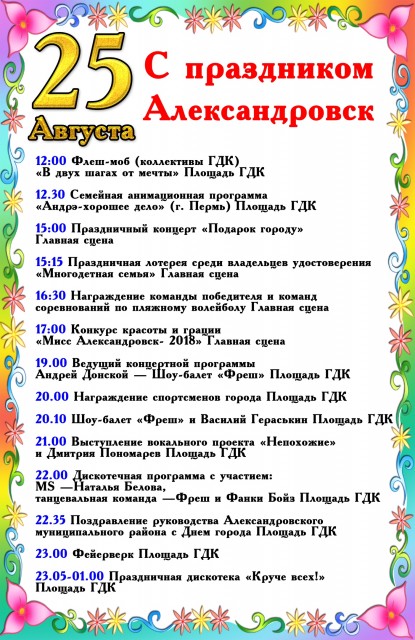 25 Августа

С праздником Александровск

12:00 Флеш-моб (коллективы ГДК) «В двух шагах от мечты» Площадь ГДК

12.30 Семейная анимационная программа «Андрэ-хорошее дело» (г. Пермь) Площадь ГДК

15:00 Праздничный концерт «Подарок городу» Главная сцена

15:15 Праздничная лотерея среди владельцев удостоверения «Многодетная семья» Главная сцена

16:30 Награждение команды победителя и команд соревнований по пляжному волейболу Главная сцена

17:00 Конкурс красоты и грации «Мисс Александровск- 2018» Главная сцена

19.00 Ведущий концертной программы Андрей Донской — Шоу-балет «Фреш» Площадь ГДК

20.00 Награждение спортсменов города Площадь ГДК

20.10 Шоу-балет «Фреш» и Василий Гераськин Площадь ГДК

21.00 Выступление вокального проекта «Непохожие» и Дмитрия Пономарев Площадь ГДК

22.00 Дискотечная программа с участием: MS —Наталья Белова, танцевальная команда —Фреш и Фанки Бойз Площадь ГДК

22.35 Поздравление руководства Александровского муниципального района с Днем города Площадь ГДК

23.00 Фейерверк Площадь ГДК

23.05-01.00 Праздничная дискотека «Круче всех!» Площадь ГДК